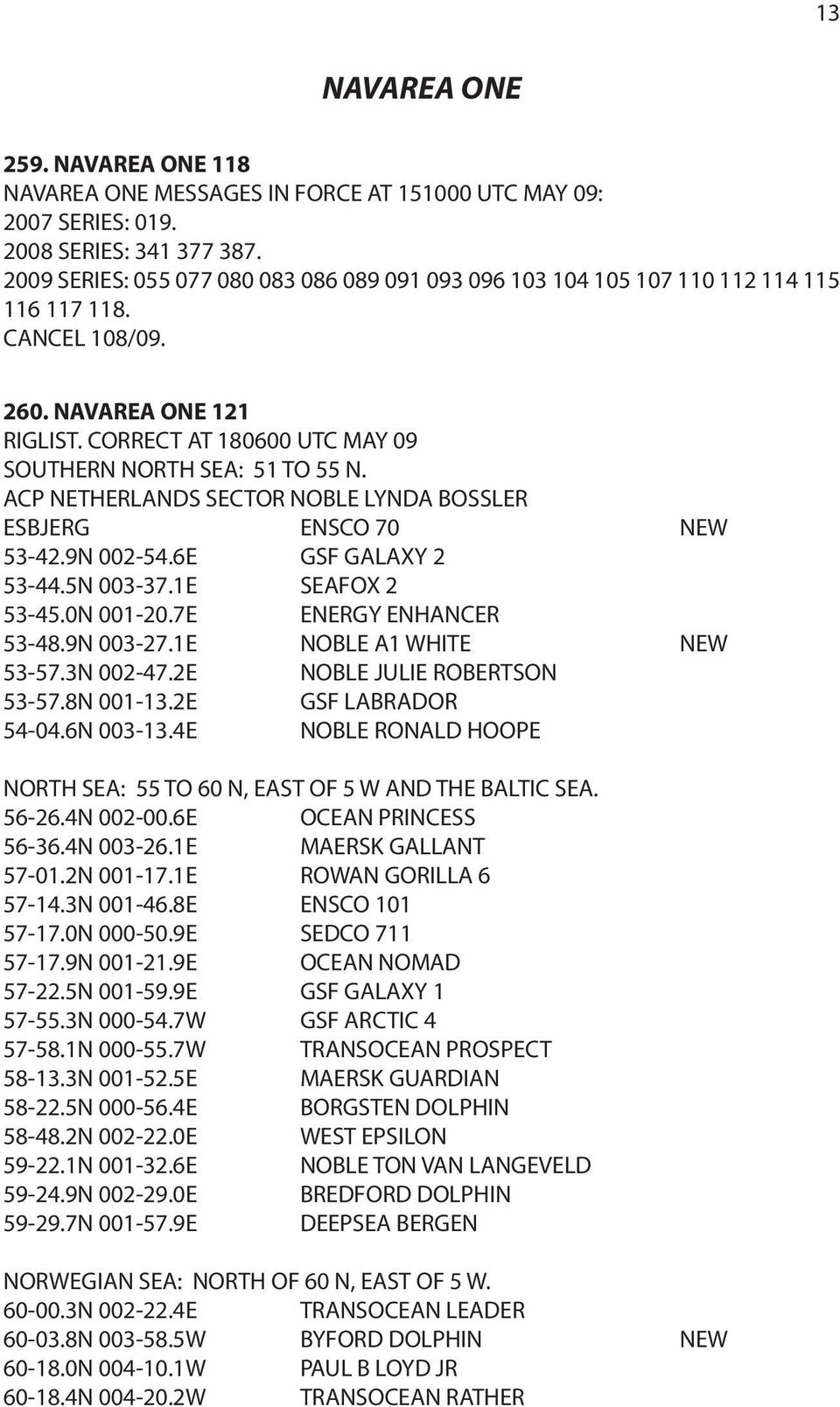 13

NAVAREA ONE

259. NAVAREA ONE 118
NAVAREA ONE MESSAGES IN FORCE AT 151000 UTC MAY 09:
2007 SERIES: 019.
2008 SERIES: 341 377 387.
2009 SERIES: 055 077 080 083 086 089 091 093 096 103 104 105 107 110 112 114 115 116 117 118.
CANCEL 108/09.

260. NAVAREA ONE 121
RIGLIST. CORRECT AT 180600 UTC MAY 09
SOUTHERN NORTH SEA: 51 TO 55 N.
ACP NETHERLANDS SECTOR NOBLE LYNDA BOSSLER
ESBJERG ENSCO 70 NEW
53-42.9N 002-54.6E GSF GALAXY 2
53-44.5N 003-37.1E SEAFOX 2
53-45.0N 001-20.7E ENERGY ENHANCER
53-48.9N 003-27.1E NOBLE A1 WHITE NEW
53-57.3N 002-47.2E NOBLE JULIE ROBERTSON
53-57.8N 001-13.2E GSF LABRADOR
54-04.6N 003-13.4E NOBLE RONALD HOOPE

NORTH SEA: 55 TO 60 N, EAST OF 5 W AND THE BALTIC SEA.
56-26.4N 002-00.6E OCEAN PRINCESS
56-36.4N 003-26.1E MAERSK GALLANT
57-01.2N 001-17.1E ROWAN GORILLA 6
57-14.3N 001-46.8E ENSCO 101
57-17.0N 000-50.9E SEDCO 711
57-17.9N 001-21.9E OCEAN NOMAD
57-22.5N 001-59.9E GSF GALAXY 1
57-55.3N 000-54.7W GSF ARCTIC 4
57-58.1N 000-55.7W TRANSOCEAN PROSPECT
58-13.3N 001-52.5E MAERSK GUARDIAN
58-22.5N 000-56.4E BORGSTEN DOLPHIN
58-48.2N 002-22.0E WEST EPSILON
59-22.1N 001-32.6E NOBLE TON VAN LANGEVELD
59-24.9N 002-29.0E BREDFORD DOLPHIN
59-29.7N 001-57.9E DEEPSEA BERGEN

NORWEGIAN SEA: NORTH OF 60 N, EAST OF 5 W.
60-00.3N 002-22.4E TRANSOCEAN LEADER
60-03.8N 003-58.5W BYFORD DOLPHIN NEW
60-18.0N 004-10.1W PAUL B LOYD JR
60-18.4N 004-20.2W TRANSOCEAN RATHER